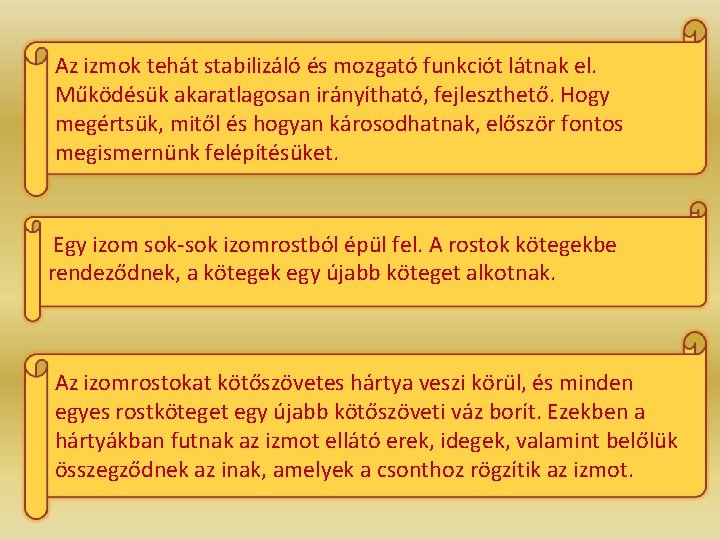 Az izmok tehát stabilizáló és mozgató funkciót látnak el. Működésük akaratlagosan irányítható, fejleszthető. Hogy megértsük, mitől és hogyan károsodhatnak, először fontos megismernünk felépítésüket.

Egy izom sok-sok izomrostból épül fel. A rostok kötegekbe rendeződnek, a kötegek egy újabb köteget alkotnak.

Az izomrostokat kötőszövetes hártya veszi körül, és minden egyes rostköteget egy újabb kötőszöveti váz borít. Ezekben a hártyákban futnak az izmot ellátó erek, idegek, valamint belőlük összegződnek az inak, amelyek a csonthoz rögzítik az izmot.